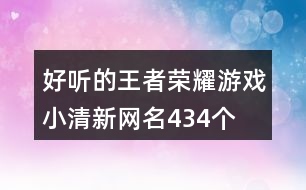 好听的王者荣耀游戏小清新网名434个